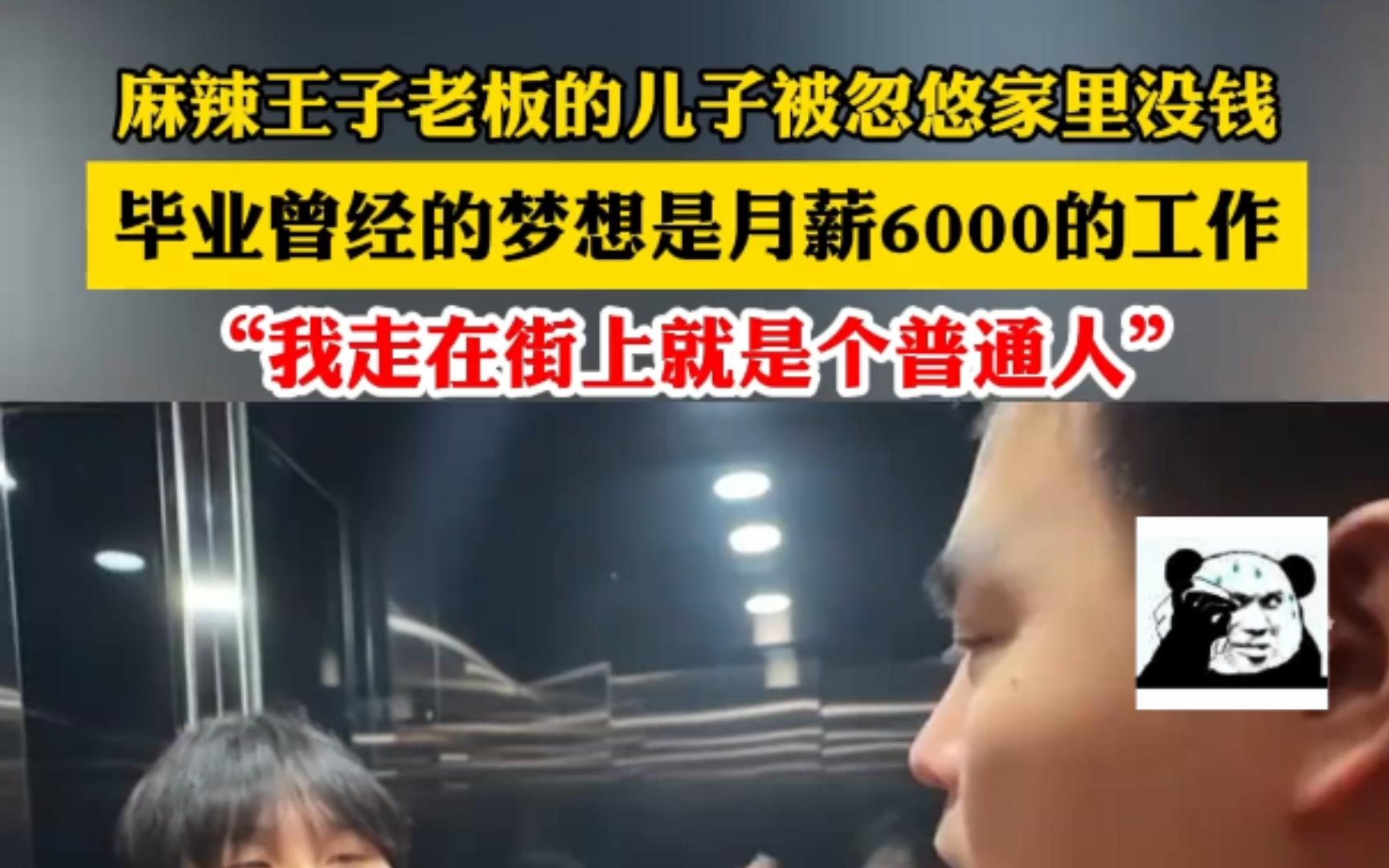 麻辣王子老板的儿子被忽悠家里没钱

毕业曾经的梦想是月薪6000的工作

“我走在街上就是个普通人”